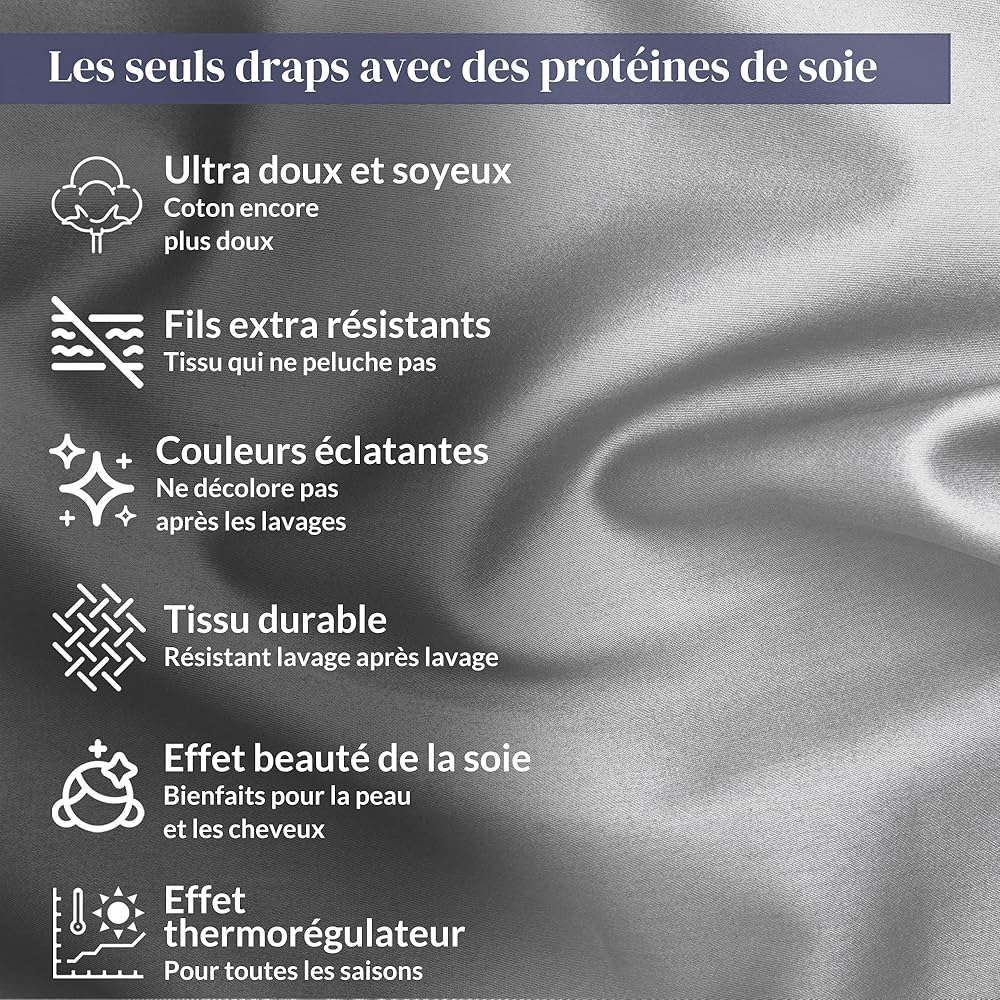 Les seuls draps avec des protéines de soie

Ultra doux et soyeux
Coton encore plus doux

Fils extra résistants
Tissu qui ne peluche pas

Couleurs éclatantes
Ne décolore pas après les lavages

Tissu durable
Résistant lavage après lavage

Effet beauté de la soie
Bienfaits pour la peau et les cheveux

Effet thermorégulateur
Pour toutes les saisons